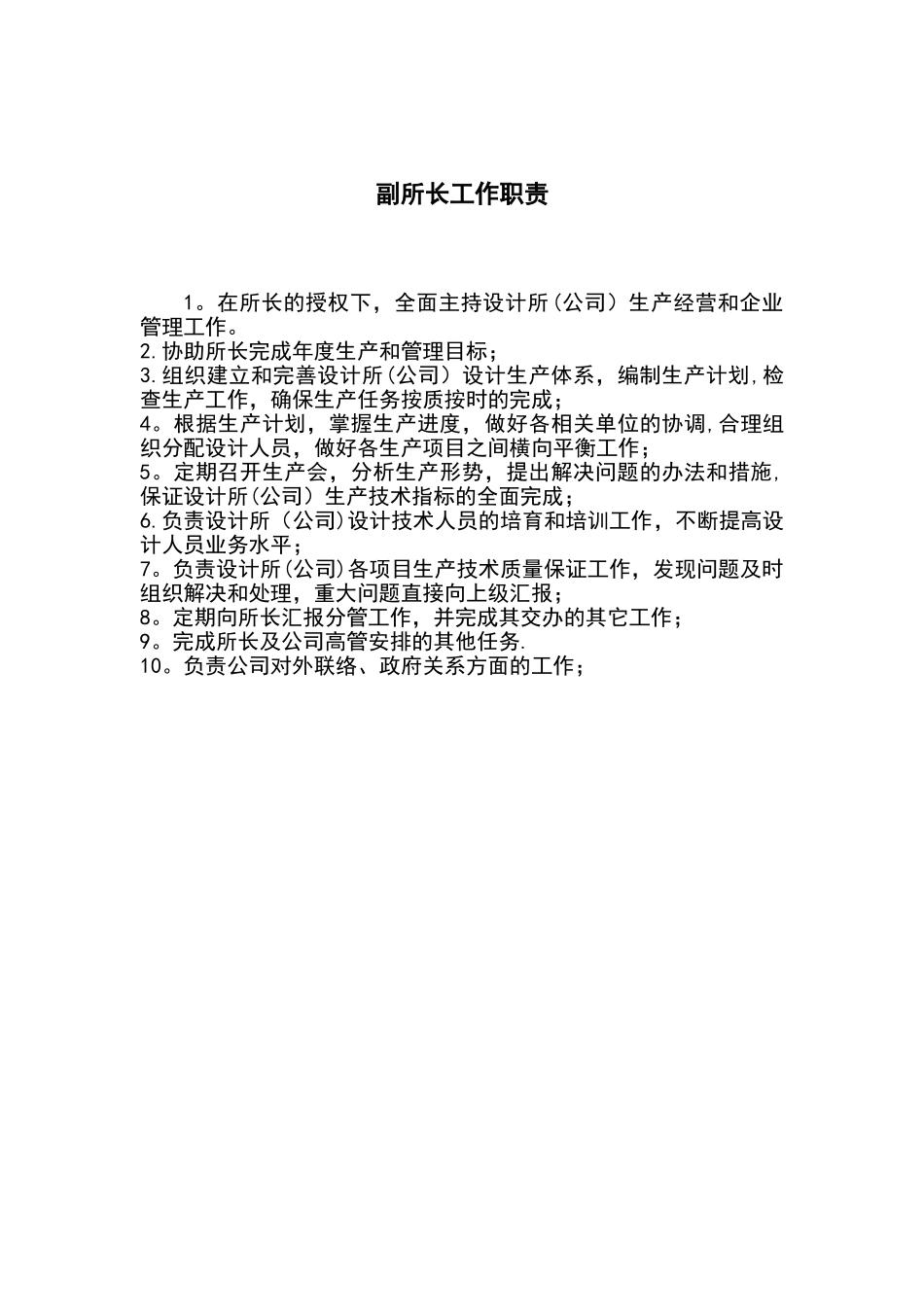 副所长工作职责

1。在所长的授权下，全面主持设计所(公司）生产经营和企业管理工作。
2.协助所长完成年度生产和管理目标；
3.组织建立和完善设计所(公司）设计生产体系，编制生产计划,检查生产工作，确保生产任务按质按时的完成；
4。根据生产计划，掌握生产进度，做好各相关单位的协调,合理组织分配设计人员，做好各生产项目之间横向平衡工作；
5。定期召开生产会，分析生产形势，提出解决问题的办法和措施,保证设计所(公司）生产技术指标的全面完成；
6.负责设计所（公司)设计技术人员的培育和培训工作，不断提高设计人员业务水平；
7。负责设计所(公司)各项目生产技术质量保证工作，发现问题及时组织解决和处理，重大问题直接向上级汇报；
8。定期向所长汇报分管工作，并完成其交办的其它工作；
9。完成所长及公司高管安排的其他任务.
10。负责公司对外联络、政府关系方面的工作；